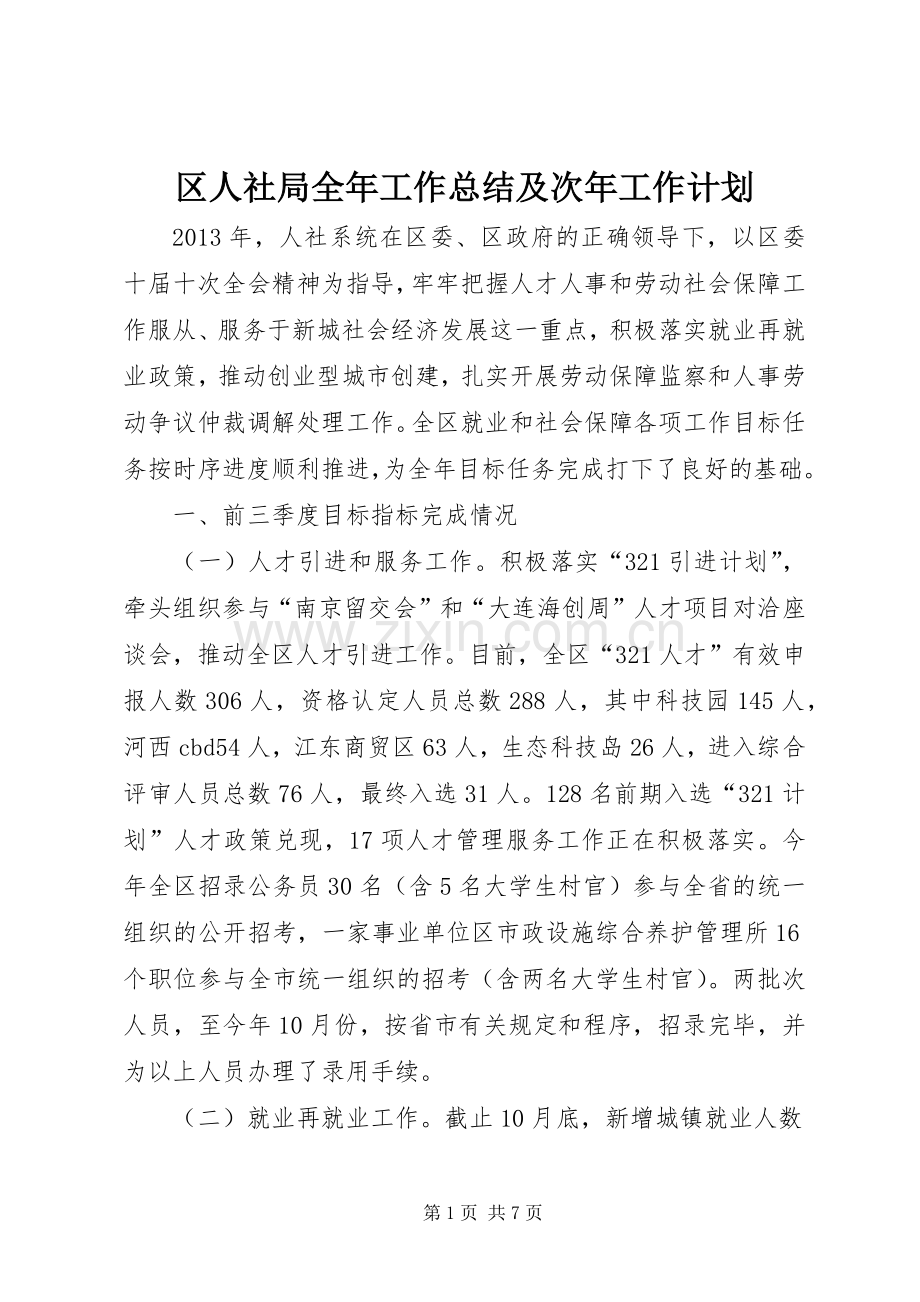 区人社局全年工作总结及次年工作计划

2013年，人社系统在区委、区政府的正确领导下，以区委十届十次全会精神为指导，牢牢把握人才人事和劳动社会保障工作服从、服务于新城社会经济发展这一重点，积极落实就业再就业政策，推动创业型城市创建，扎实开展劳动保障监察和人事劳动争议仲裁调解处理工作。全区就业和社会保障各项工作目标任务按时序进度顺利推进，为全年目标任务完成打下了良好的基础。

一、前三季度目标指标完成情况

（一）人才引进和服务工作。积极落实“321引进计划”，牵头组织参与“南京留交会”和“大连海创周”人才项目对洽座谈会，推动全区人才引进工作。目前，全区“321人才”有效申报人数306人，资格认定人员总数288人，其中科技园145人，河西cbd54人，江东商贸区63人，生态科技岛26人，进入综合评审人员总数76人，最终入选31人。128名前期入选“321计划”人才政策兑现，17项人才管理服务工作正在积极落实。今年全区招录公务员30名（含5名大学生村官）参与全省的统一组织的公开招考，一家事业单位区市政设施综合养护管理所16个职位参与全市统一组织的招考（含两名大学生村官）。两批次人员，至今年10月份，按省市有关规定和程序，招录完毕，并为以上人员办理了录用手续。

（二）就业再就业工作。截止10月底，新增城镇就业人数

第1页 共7页

www.zixin.com.cn